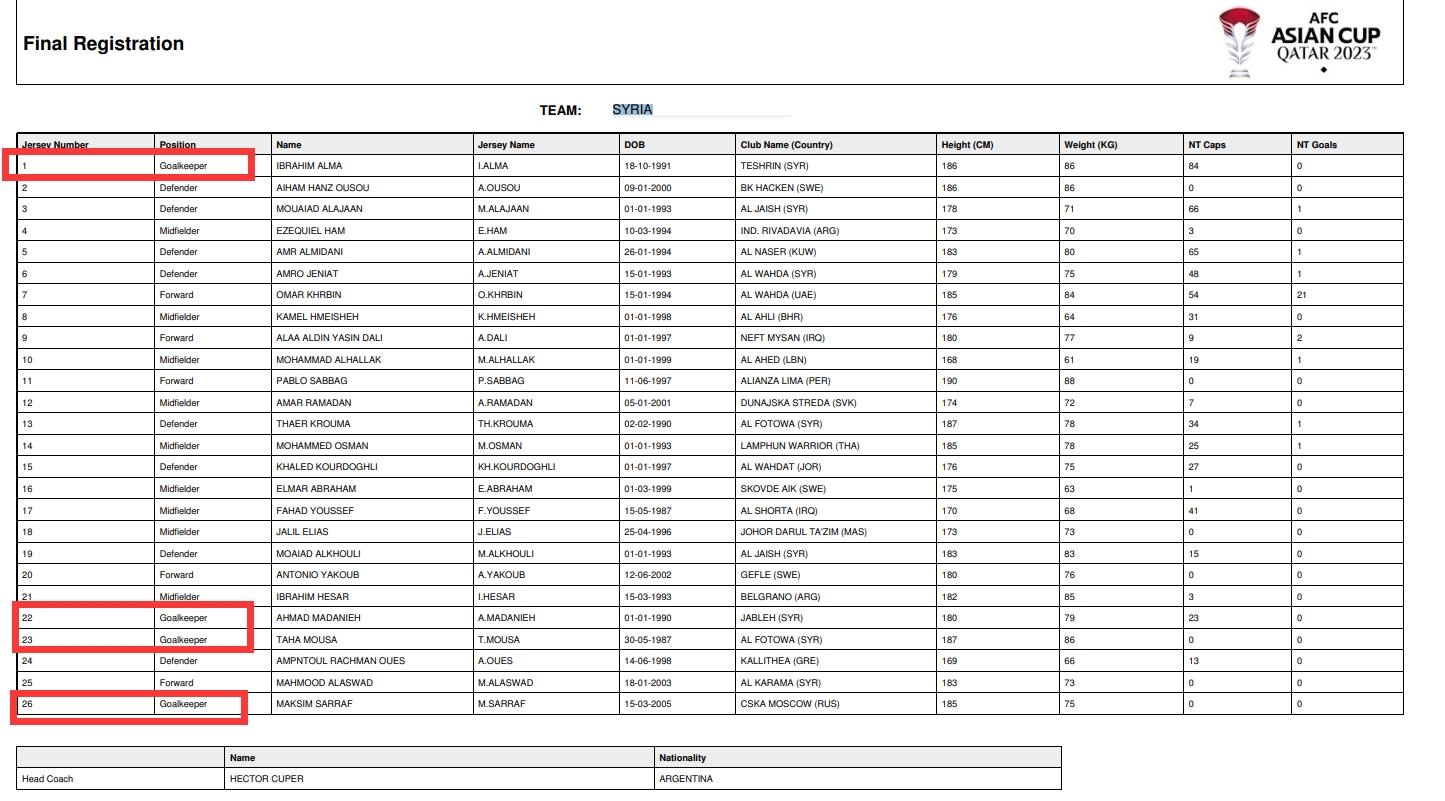 Final Registration

AFC ASIAN CUP QATAR 2023™

TEAM: SYRIA

| Jersey Number | Position | Name | Jersey Name | DOB | Club Name (Country) | Height (CM) | Weight (KG) | NT Caps | NT Goals |
|---|---|---|---|---|---|---|---|---|---|
| 1 | Goalkeeper | IBRAHIM ALMA | I.ALMA | 18-10-1991 | TESHRIN (SYR) | 186 | 86 | 84 | 0 |
| 2 | Defender | AIHAM HANZ OUSOU | A.OUSOU | 09-01-2000 | BK HACKEN (SWE) | 186 | 86 | 0 | 0 |
| 3 | Defender | MOUAIAD ALAJAAN | M.ALAJAAN | 01-01-1993 | AL JAISH (SYR) | 178 | 71 | 66 | 1 |
| 4 | Midfielder | EZEQUIEL HAM | E.HAM | 10-03-1994 | IND. RIVADAVIA (ARG) | 173 | 70 | 3 | 0 |
| 5 | Defender | AMR ALMIDANI | A.ALMIDANI | 26-01-1994 | AL NASER (KUW) | 183 | 80 | 65 | 1 |
| 6 | Defender | AMRO JENIAT | A.JENIAT | 15-01-1993 | AL WAHDA (SYR) | 179 | 75 | 48 | 1 |
| 7 | Forward | OMAR KHRBIN | O.KHRBIN | 15-01-1994 | AL WAHDA (UAE) | 185 | 84 | 54 | 21 |
| 8 | Midfielder | KAMEL HMEISHEH | K.HMEISHEH | 01-01-1998 | AL AHLI (BHR) | 176 | 64 | 31 | 0 |
| 9 | Forward | ALAA ALDIN YASIN DALI | A.DALI | 01-01-1997 | NEFT MYSAN (IRQ) | 180 | 77 | 9 | 2 |
| 10 | Midfielder | MOHAMMAD ALHALLAK | M.ALHALLAK | 01-01-1999 | AL AHED (LBN) | 168 | 61 | 19 | 1 |
| 11 | Forward | PABLO SABBAG | P.SABBAG | 11-06-1997 | ALIANZA LIMA (PER) | 190 | 88 | 0 | 0 |
| 12 | Midfielder | AMAR RAMADAN | A.RAMADAN | 05-01-2001 | DUNAJSKA STREDA (SVK) | 174 | 72 | 7 | 0 |
| 13 | Defender | THAER KROUMA | TH.KROUMA | 02-02-1990 | AL FOTOWA (SYR) | 187 | 78 | 34 | 1 |
| 14 | Midfielder | MOHAMMED OSMAN | M.OSMAN | 01-01-1993 | LAMPHUN WARRIOR (THA) | 185 | 78 | 25 | 1 |
| 15 | Defender | KHALED KOURDOGHLI | KH.KOURDOGHLI | 01-01-1997 | AL WAHDAT (JOR) | 176 | 75 | 27 | 0 |
| 16 | Midfielder | ELMAR ABRAHAM | E.ABRAHAM | 01-03-1999 | SKOVDE AIK (SWE) | 175 | 63 | 1 | 0 |
| 17 | Midfielder | FAHAD YOUSSEF | F.YOUSSEF | 15-05-1987 | AL SHORTA (IRQ) | 170 | 68 | 41 | 0 |
| 18 | Midfielder | JALIL ELIAS | J.ELIAS | 25-04-1996 | JOHOR DARUL TA'ZIM (MAS) | 173 | 73 | 0 | 0 |
| 19 | Defender | MOAIAD ALKHOULI | M.ALKHOULI | 01-01-1993 | AL JAISH (SYR) | 183 | 83 | 15 | 0 |
| 20 | Forward | ANTONIO YAKOUB | A.YAKOUB | 12-06-2002 | GEFLE (SWE) | 180 | 76 | 0 | 0 |
| 21 | Midfielder | IBRAHIM HESAR | I.HESAR | 15-03-1993 | BELGRANO (ARG) | 182 | 85 | 3 | 0 |
| 22 | Goalkeeper | AHMAD MADANIEH | A.MADANIEH | 01-01-1990 | JABLEH (SYR) | 180 | 79 | 23 | 0 |
| 23 | Goalkeeper | TAHA MOUSA | T.MOUSA | 30-05-1987 | AL FOTOWA (SYR) | 187 | 86 | 0 | 0 |
| 24 | Defender | AMPNTOUL RACHMAN OUES | A.OUES | 14-06-1998 | KALLITHEA (GRE) | 169 | 66 | 13 | 0 |
| 25 | Forward | MAHMOOD ALASWAD | M.ALASWAD | 18-01-2003 | AL KARAMA (SYR) | 183 | 73 | 0 | 0 |
| 26 | Goalkeeper | MAKSIM SARRAF | M.SARRAF | 15-03-2005 | CSKA MOSCOW (RUS) | 185 | 75 | 0 | 0 |

| | Name | Nationality |
|---|---|---|
| Head Coach | HECTOR CUPER | ARGENTINA |